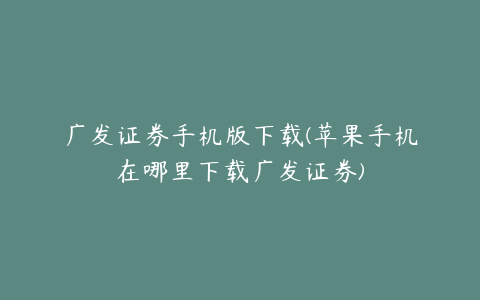 广发证券手机版下载(苹果手机在哪里下载广发证券)